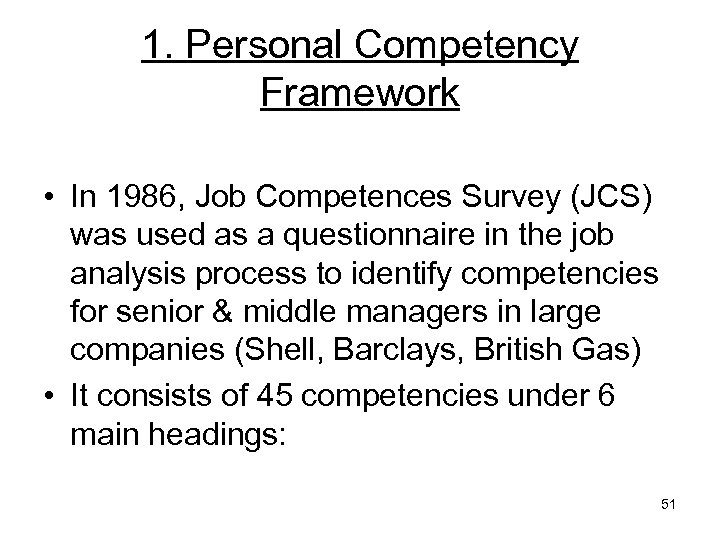 1. Personal Competency Framework

• In 1986, Job Competences Survey (JCS) was used as a questionnaire in the job analysis process to identify competencies for senior & middle managers in large companies (Shell, Barclays, British Gas)

• It consists of 45 competencies under 6 main headings:

51